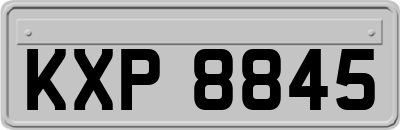 KXP 8845